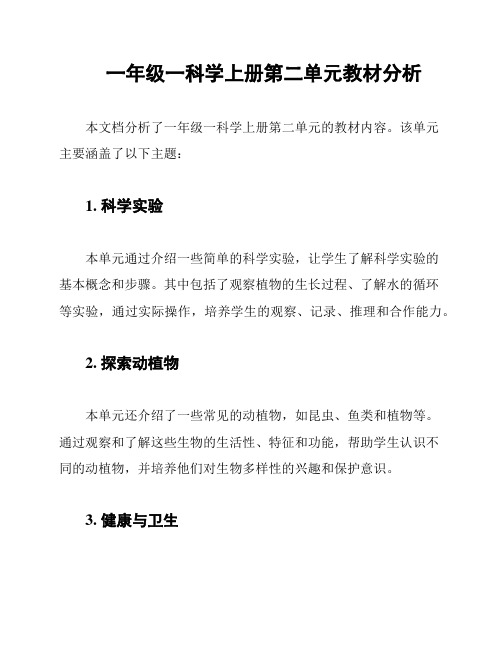 一年级一科学上册第二单元教材分析

本文档分析了一年级一科学上册第二单元的教材内容。该单元主要涵盖了以下主题：

1. 科学实验

本单元通过介绍一些简单的科学实验，让学生了解科学实验的基本概念和步骤。其中包括了观察植物的生长过程、了解水的循环等实验，通过实际操作，培养学生的观察、记录、推理和合作能力。

2. 探索动植物

本单元还介绍了一些常见的动植物，如昆虫、鱼类和植物等。通过观察和了解这些生物的生活性、特征和功能，帮助学生认识不同的动植物，并培养他们对生物多样性的兴趣和保护意识。

3. 健康与卫生